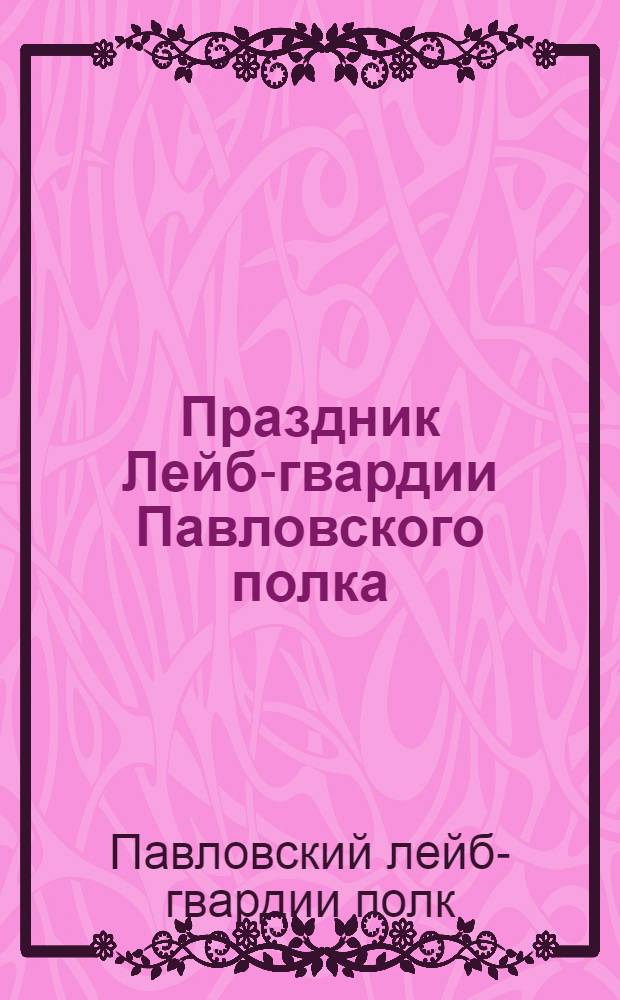 Праздник Лейб-гвардии Павловского полка

Павловский лейб-гвардии полк